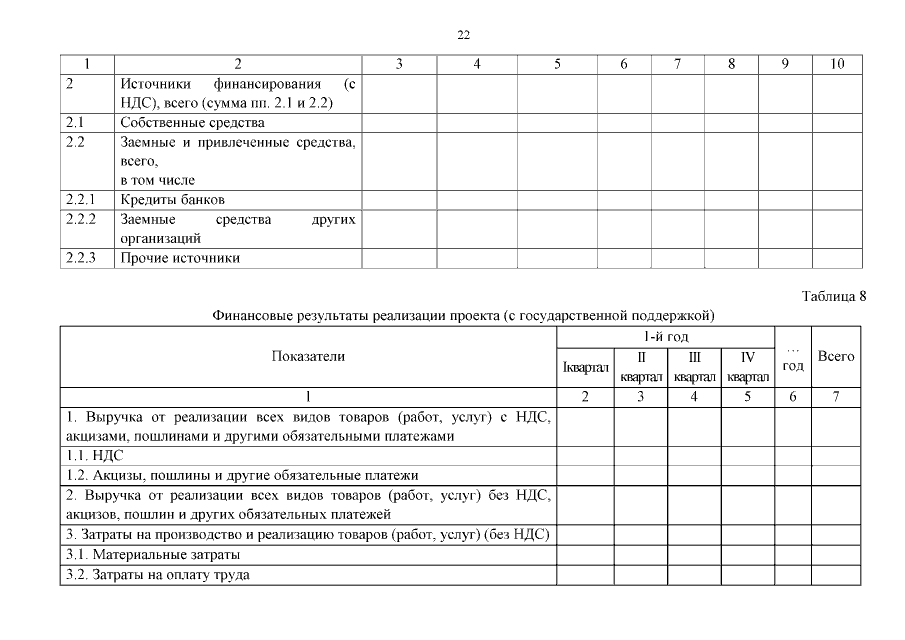 22

| 1 | 2 | 3 | 4 | 5 | 6 | 7 | 8 | 9 | 10 |
|---|---|---|---|---|---|---|---|---|---|
| 2 | Источники финансирования (с НДС), всего (сумма пп. 2.1 и 2.2) | | | | | | | | |
| 2.1 | Собственные средства | | | | | | | | |
| 2.2 | Заемные и привлеченные средства, всего, в том числе | | | | | | | | |
| 2.2.1 | Кредиты банков | | | | | | | | |
| 2.2.2 | Заемные средства других организаций | | | | | | | | |
| 2.2.3 | Прочие источники | | | | | | | | |

Таблица 8

Финансовые результаты реализации проекта (с государственной поддержкой)

| Показатели | 1-й год | | | | … год | Всего |
|---|---|---|---|---|---|---|
| | Iквартал | II квартал | III квартал | IV квартал | | |
| 1 | 2 | 3 | 4 | 5 | 6 | 7 |
| 1. Выручка от реализации всех видов товаров (работ, услуг) с НДС, акцизами, пошлинами и другими обязательными платежами | | | | | | |
| 1.1. НДС | | | | | | |
| 1.2. Акцизы, пошлины и другие обязательные платежи | | | | | | |
| 2. Выручка от реализации всех видов товаров (работ, услуг) без НДС, акцизов, пошлин и других обязательных платежей | | | | | | |
| 3. Затраты на производство и реализацию товаров (работ, услуг) (без НДС) | | | | | | |
| 3.1. Материальные затраты | | | | | | |
| 3.2. Затраты на оплату труда | | | | | | |